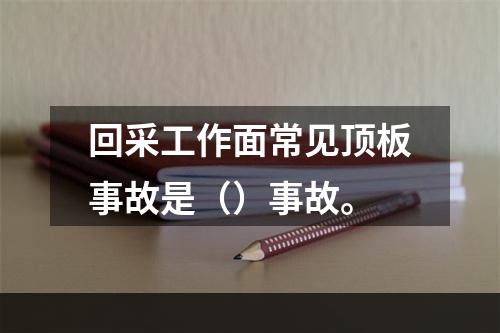 回采工作面常见顶板事故是（）事故。